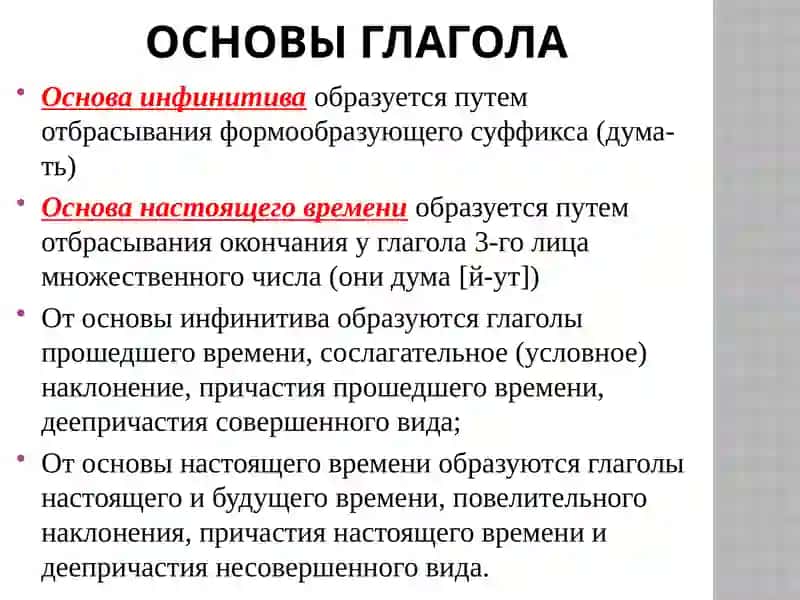 ОСНОВЫ ГЛАГОЛА

• Основа инфинитива образуется путем отбрасывания формообразующего суффикса (дума-ть)

• Основа настоящего времени образуется путем отбрасывания окончания у глагола 3-го лица множественного числа (они дума [й-ут])

• От основы инфинитива образуются глаголы прошедшего времени, сослагательное (условное) наклонение, причастия прошедшего времени, деепричастия совершенного вида;

• От основы настоящего времени образуются глаголы настоящего и будущего времени, повелительного наклонения, причастия настоящего времени и деепричастия несовершенного вида.